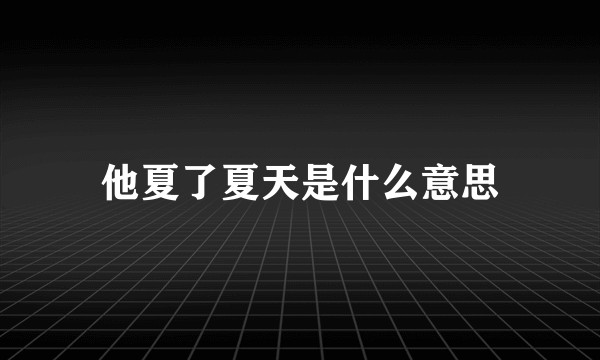 他夏了夏天是什么意思